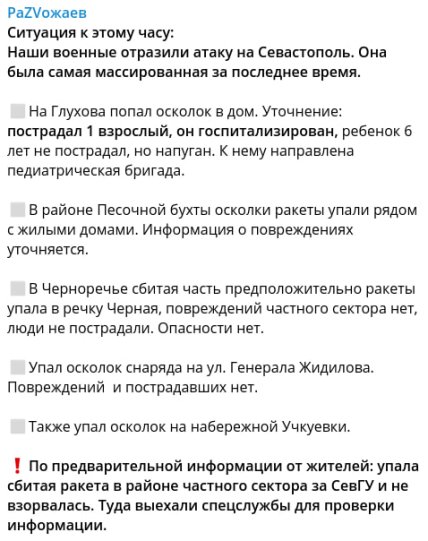 PaZVожаев
Ситуация к этому часу:
Наши военные отразили атаку на Севастополь. Она была самая массированная за последнее время.

На Глухова попал осколок в дом. Уточнение: пострадал 1 взрослый, он госпитализирован, ребенок 6 лет не пострадал, но напуган. К нему направлена педиатрическая бригада.

В районе Песочной бухты осколки ракеты упали рядом с жилыми домами. Информация о повреждениях уточняется.

В Черноречье сбитая часть предположительно ракеты упала в речку Черная, повреждений частного сектора нет, люди не пострадали. Опасности нет.

Упал осколок снаряда на ул. Генерала Жидилова. Повреждений и пострадавших нет.

Также упал осколок на набережной Учкуевки.

❗ По предварительной информации от жителей: упала сбитая ракета в районе частного сектора за СевГУ и не взорвалась. Туда выехали спецслужбы для проверки информации.